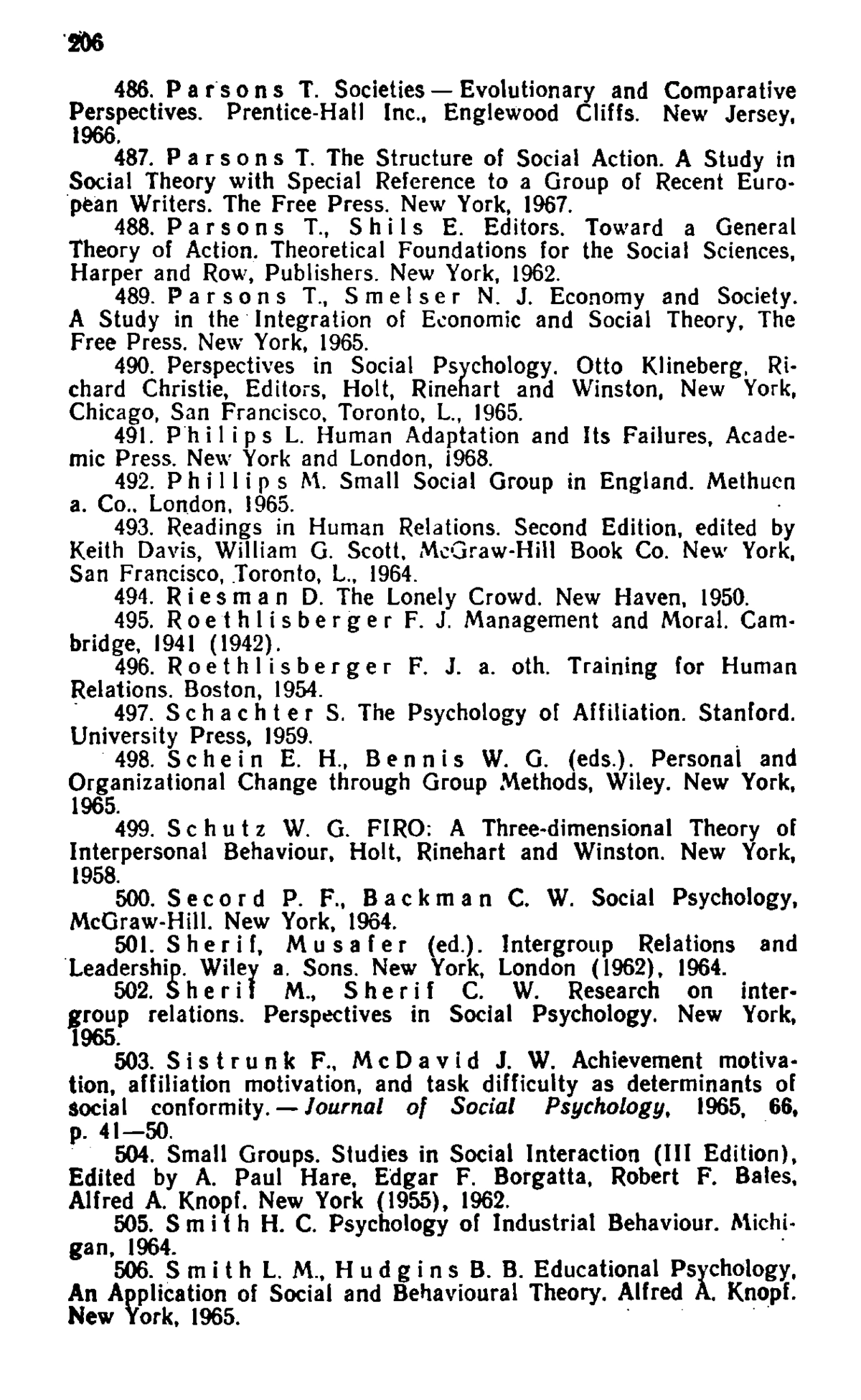 206

486. Parsons T. Societies — Evolutionary and Comparative Perspectives. Prentice-Hall Inc., Englewood Cliffs. New Jersey, 1966.

487. Parsons T. The Structure of Social Action. A Study in Social Theory with Special Reference to a Group of Recent European Writers. The Free Press. New York, 1967.

488. Parsons T., Shils E. Editors. Toward a General Theory of Action. Theoretical Foundations for the Social Sciences, Harper and Row, Publishers. New York, 1962.

489. Parsons T., Smelser N. J. Economy and Society. A Study in the Integration of Economic and Social Theory, The Free Press. New York, 1965.

490. Perspectives in Social Psychology. Otto Klineberg, Richard Christie, Editors, Holt, Rinehart and Winston, New York, Chicago, San Francisco, Toronto, L., 1965.

491. Philips L. Human Adaptation and Its Failures, Academic Press. New York and London, 1968.

492. Phillips M. Small Social Group in England. Methuen a. Co., London, 1965.

493. Readings in Human Relations. Second Edition, edited by Keith Davis, William G. Scott, McGraw-Hill Book Co. New York, San Francisco, Toronto, L., 1964.

494. Riesman D. The Lonely Crowd. New Haven, 1950.

495. Roethlisberger F. J. Management and Moral. Cambridge, 1941 (1942).

496. Roethlisberger F. J. a. oth. Training for Human Relations. Boston, 1954.

497. Schachter S. The Psychology of Affiliation. Stanford. University Press, 1959.

498. Schein E. H., Bennis W. G. (eds.). Personal and Organizational Change through Group Methods, Wiley. New York, 1965.

499. Schutz W. G. FIRO: A Three-dimensional Theory of Interpersonal Behaviour, Holt, Rinehart and Winston. New York, 1958.

500. Secord P. F., Backman C. W. Social Psychology, McGraw-Hill. New York, 1964.

501. Sherif, Musafer (ed.). Intergroup Relations and Leadership. Wiley a. Sons. New York, London (1962), 1964.

502. Sherif M., Sherif C. W. Research on intergroup relations. Perspectives in Social Psychology. New York, 1965.

503. Sistrunk F., McDavid J. W. Achievement motivation, affiliation motivation, and task difficulty as determinants of social conformity. — Journal of Social Psychology, 1965, 66, p. 41—50.

504. Small Groups. Studies in Social Interaction (III Edition), Edited by A. Paul Hare, Edgar F. Borgatta, Robert F. Bales, Alfred A. Knopf. New York (1955), 1962.

505. Smith H. C. Psychology of Industrial Behaviour. Michigan, 1964.

506. Smith L. M., Hudgins B. B. Educational Psychology, An Application of Social and Behavioural Theory. Alfred A. Knopf. New York, 1965.